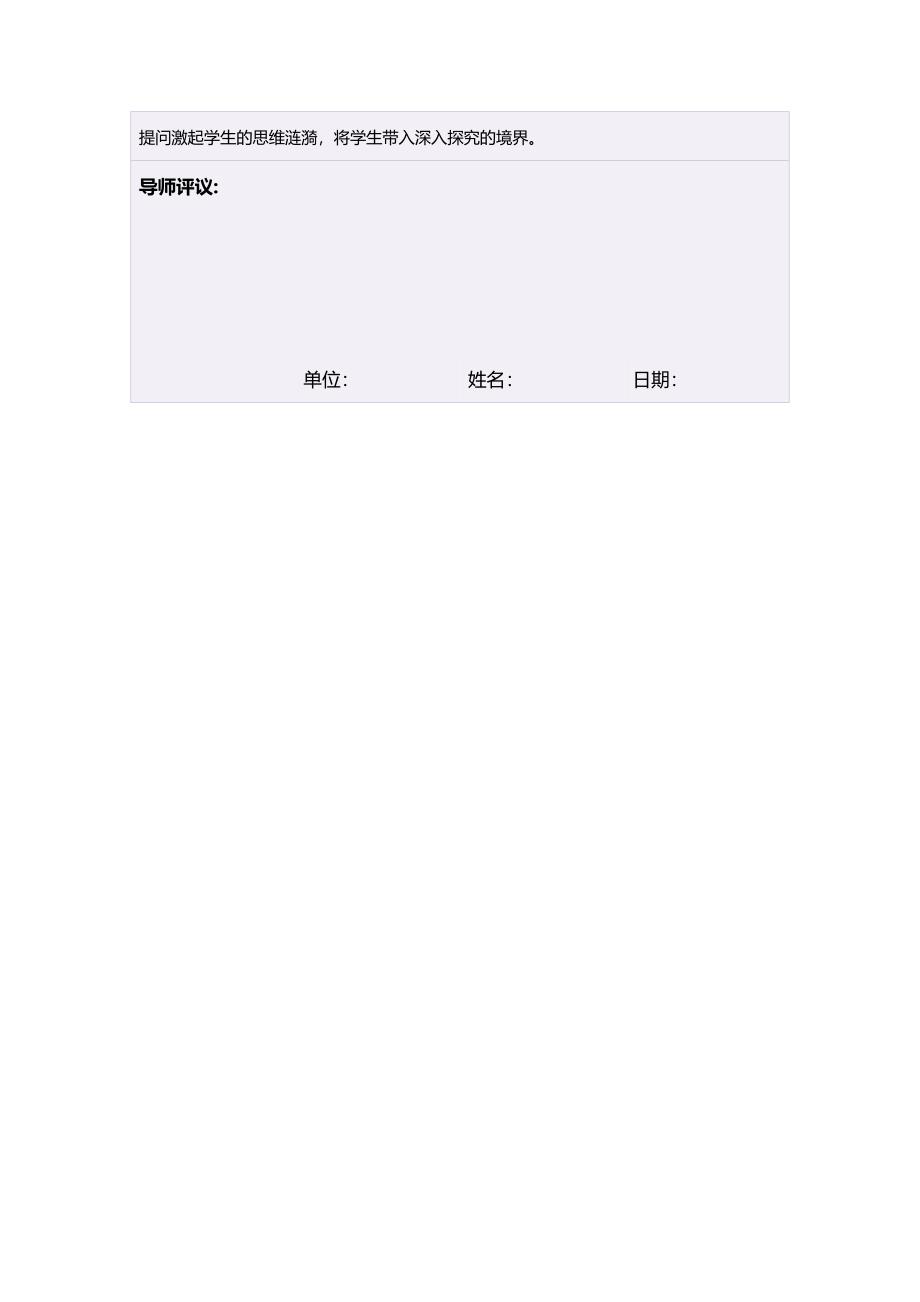 提问激起学生的思维涟漪，将学生带入深入探究的境界。

导师评议:

单位:　　姓名:　　日期: